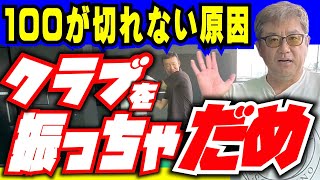 100が切れない原因

クラブを振っちゃだめ